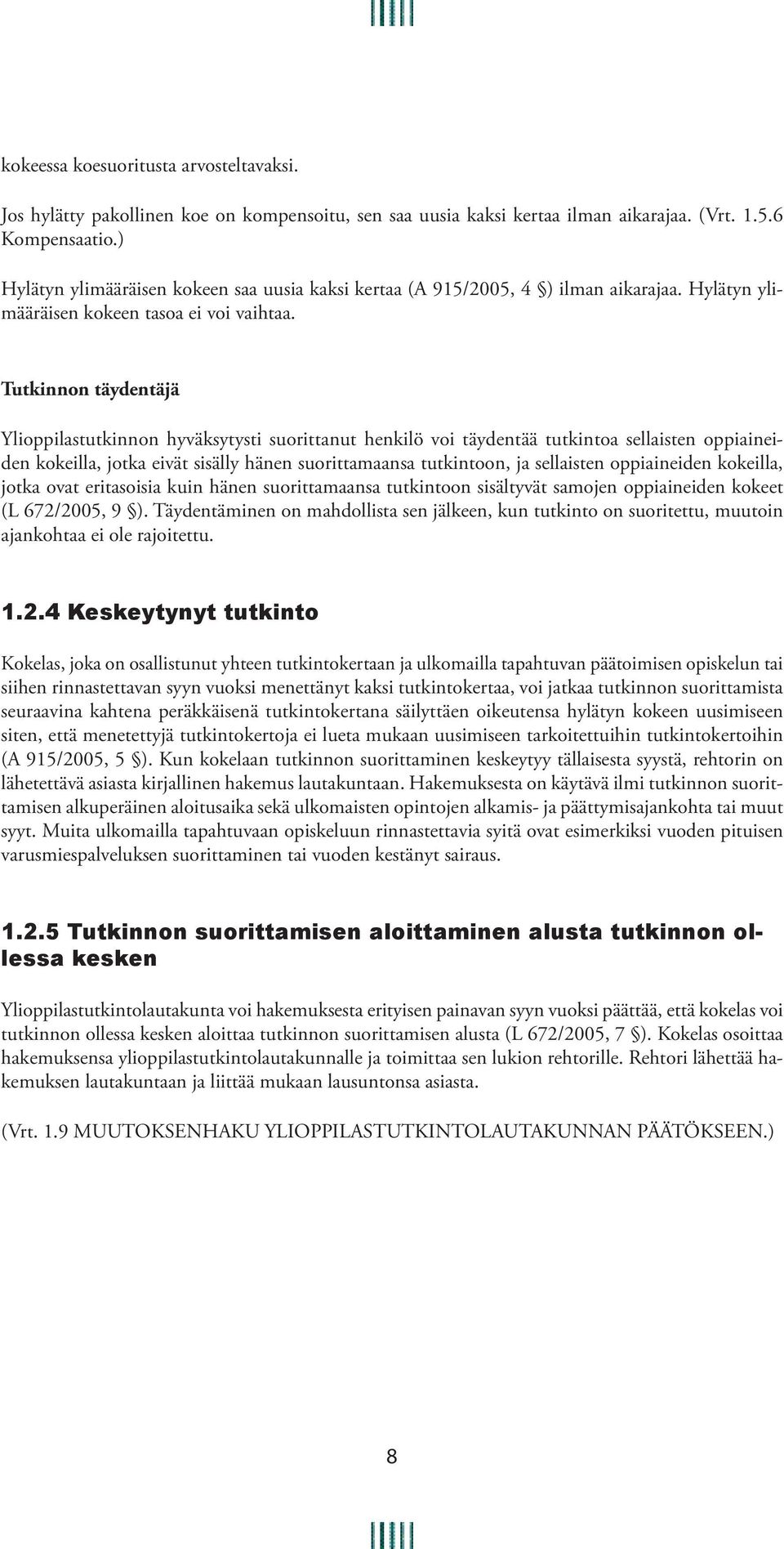 kokeessa koesuoritusta arvosteltavaksi.

Jos hylätty pakollinen koe on kompensoitu, sen saa uusia kaksi kertaa ilman aikarajaa. (Vrt. 1.5.6 Kompensaatio.)

Hylätyn ylimääräisen kokeen saa uusia kaksi kertaa (A 915/2005, 4 §) ilman aikarajaa. Hylätyn ylimääräisen kokeen tasoa ei voi vaihtaa.

Tutkinnon täydentäjä

Ylioppilastutkinnon hyväksytysti suorittanut henkilö voi täydentää tutkintoa sellaisten oppiaineiden kokeilla, jotka eivät sisälly hänen suorittamaansa tutkintoon, ja sellaisten oppiaineiden kokeilla, jotka ovat eritasoisia kuin hänen suorittamaansa tutkintoon sisältyvät samojen oppiaineiden kokeet (L 672/2005, 9 §). Täydentäminen on mahdollista sen jälkeen, kun tutkinto on suoritettu, muutoin ajankohtaa ei ole rajoitettu.

1.2.4 Keskeytynyt tutkinto

Kokelas, joka on osallistunut yhteen tutkintokertaan ja ulkomailla tapahtuvan päätoimisen opiskelun tai siihen rinnastettavan syyn vuoksi menettänyt kaksi tutkintokertaa, voi jatkaa tutkinnon suorittamista seuraavina kahtena peräkkäisenä tutkintokertana säilyttäen oikeutensa hylätyn kokeen uusimiseen siten, että menetettyjä tutkintokertoja ei lueta mukaan uusimiseen tarkoitettuihin tutkintokertoihin (A 915/2005, 5 §). Kun kokelaan tutkinnon suorittaminen keskeytyy tällaisesta syystä, rehtorin on lähetettävä asiasta kirjallinen hakemus lautakuntaan. Hakemuksesta on käytävä ilmi tutkinnon suorittamisen alkuperäinen aloitusaika sekä ulkomaisten opintojen alkamis- ja päättymisajankohta tai muut syyt. Muita ulkomailla tapahtuvaan opiskeluun rinnastettavia syitä ovat esimerkiksi vuoden pituisen varusmiespalveluksen suorittaminen tai vuoden kestänyt sairaus.

1.2.5 Tutkinnon suorittamisen aloittaminen alusta tutkinnon ollessa kesken

Ylioppilastutkintolautakunta voi hakemuksesta erityisen painavan syyn vuoksi päättää, että kokelas voi tutkinnon ollessa kesken aloittaa tutkinnon suorittamisen alusta (L 672/2005, 7 §). Kokelas osoittaa hakemuksensa ylioppilastutkintolautakunnalle ja toimittaa sen lukion rehtorille. Rehtori lähettää hakemuksen lautakuntaan ja liittää mukaan lausuntonsa asiasta.

(Vrt. 1.9 MUUTOKSENHAKU YLIOPPILASTUTKINTOLAUTAKUNNAN PÄÄTÖKSEEN.)

8